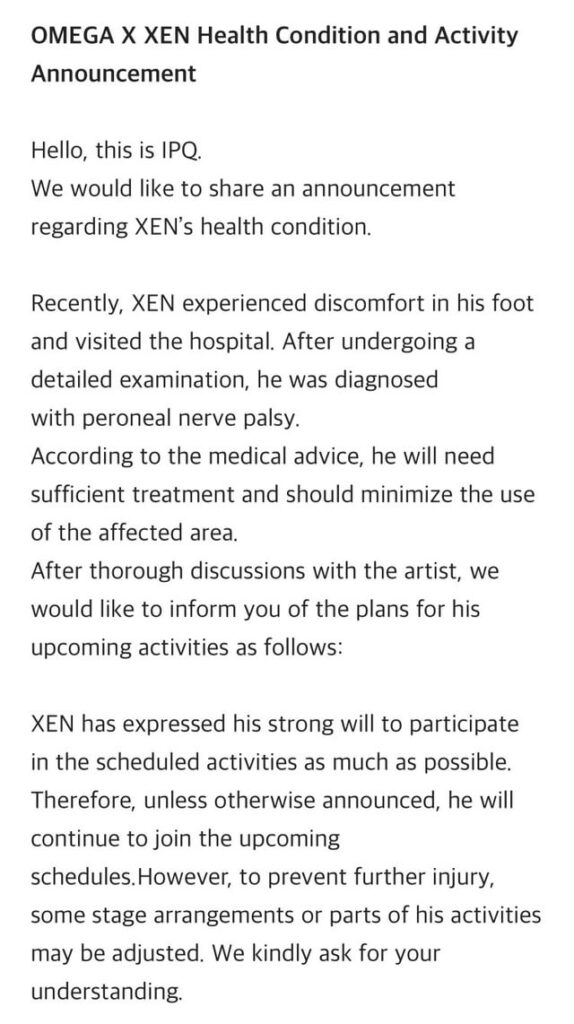 OMEGA X XEN Health Condition and Activity Announcement

Hello, this is IPQ.
We would like to share an announcement regarding XEN's health condition.

Recently, XEN experienced discomfort in his foot and visited the hospital. After undergoing a detailed examination, he was diagnosed with peroneal nerve palsy.
According to the medical advice, he will need sufficient treatment and should minimize the use of the affected area.
After thorough discussions with the artist, we would like to inform you of the plans for his upcoming activities as follows:

XEN has expressed his strong will to participate in the scheduled activities as much as possible. Therefore, unless otherwise announced, he will continue to join the upcoming schedules.However, to prevent further injury, some stage arrangements or parts of his activities may be adjusted. We kindly ask for your understanding.